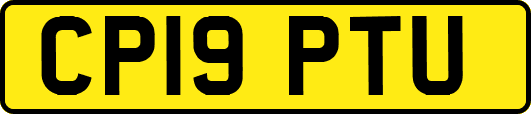 CP19 PTU